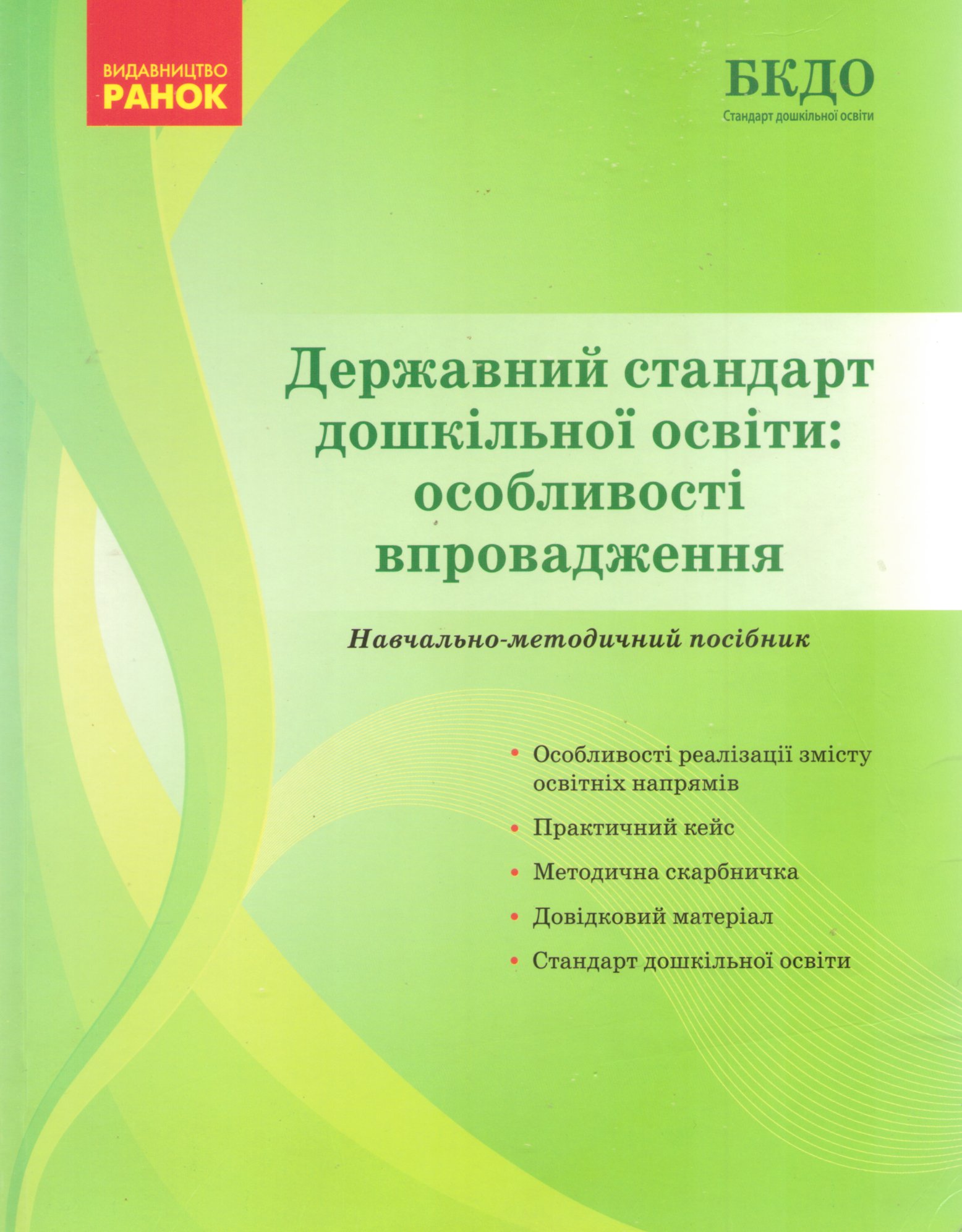 ВИДАВНИЦТВО
РАНОК

БКДО
Стандарт дошкільної освіти

Державний стандарт дошкільної освіти: особливості впровадження

Навчально-методичний посібник

• Особливості реалізації змісту освітніх напрямів
• Практичний кейс
• Методична скарбничка
• Довідковий матеріал
• Стандарт дошкільної освіти